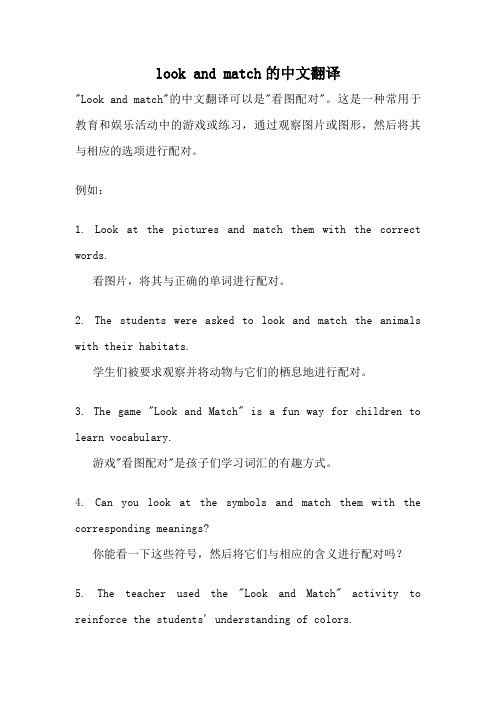 look and match的中文翻译

"Look and match"的中文翻译可以是"看图配对"。这是一种常用于教育和娱乐活动中的游戏或练习，通过观察图片或图形，然后将其与相应的选项进行配对。

例如：

1. Look at the pictures and match them with the correct words.
看图片，将其与正确的单词进行配对。

2. The students were asked to look and match the animals with their habitats.
学生们被要求观察并将动物与它们的栖息地进行配对。

3. The game "Look and Match" is a fun way for children to learn vocabulary.
游戏"看图配对"是孩子们学习词汇的有趣方式。

4. Can you look at the symbols and match them with the corresponding meanings?
你能看一下这些符号，然后将它们与相应的含义进行配对吗？

5. The teacher used the "Look and Match" activity to reinforce the students' understanding of colors.